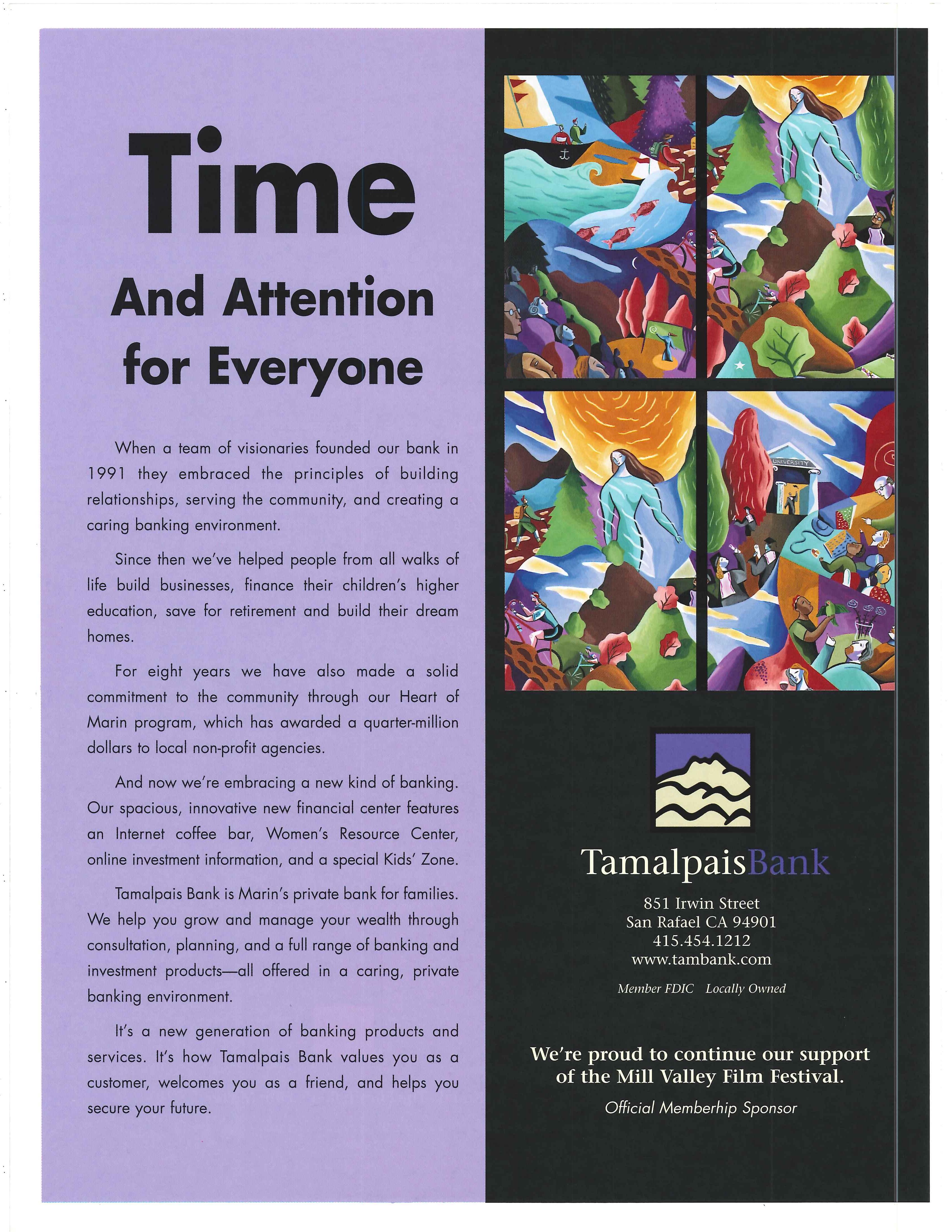 Time

And Attention for Everyone

When a team of visionaries founded our bank in 1991 they embraced the principles of building relationships, serving the community, and creating a caring banking environment.

Since then we've helped people from all walks of life build businesses, finance their children's higher education, save for retirement and build their dream homes.

For eight years we have also made a solid commitment to the community through our Heart of Marin program, which has awarded a quarter-million dollars to local non-profit agencies.

And now we're embracing a new kind of banking. Our spacious, innovative new financial center features an Internet coffee bar, Women's Resource Center, online investment information, and a special Kids' Zone.

Tamalpais Bank is Marin's private bank for families. We help you grow and manage your wealth through consultation, planning, and a full range of banking and investment products—all offered in a caring, private banking environment.

It's a new generation of banking products and services. It's how Tamalpais Bank values you as a customer, welcomes you as a friend, and helps you secure your future.

UNIVERSITY

TamalpaisBank

851 Irwin Street
San Rafael CA 94901
415.454.1212
www.tambank.com

Member FDIC Locally Owned

We're proud to continue our support of the Mill Valley Film Festival.

Official Memberhip Sponsor